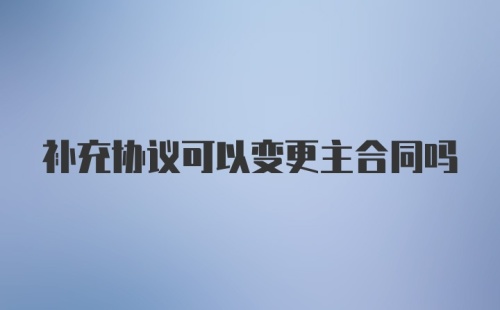 补充协议可以变更主合同吗